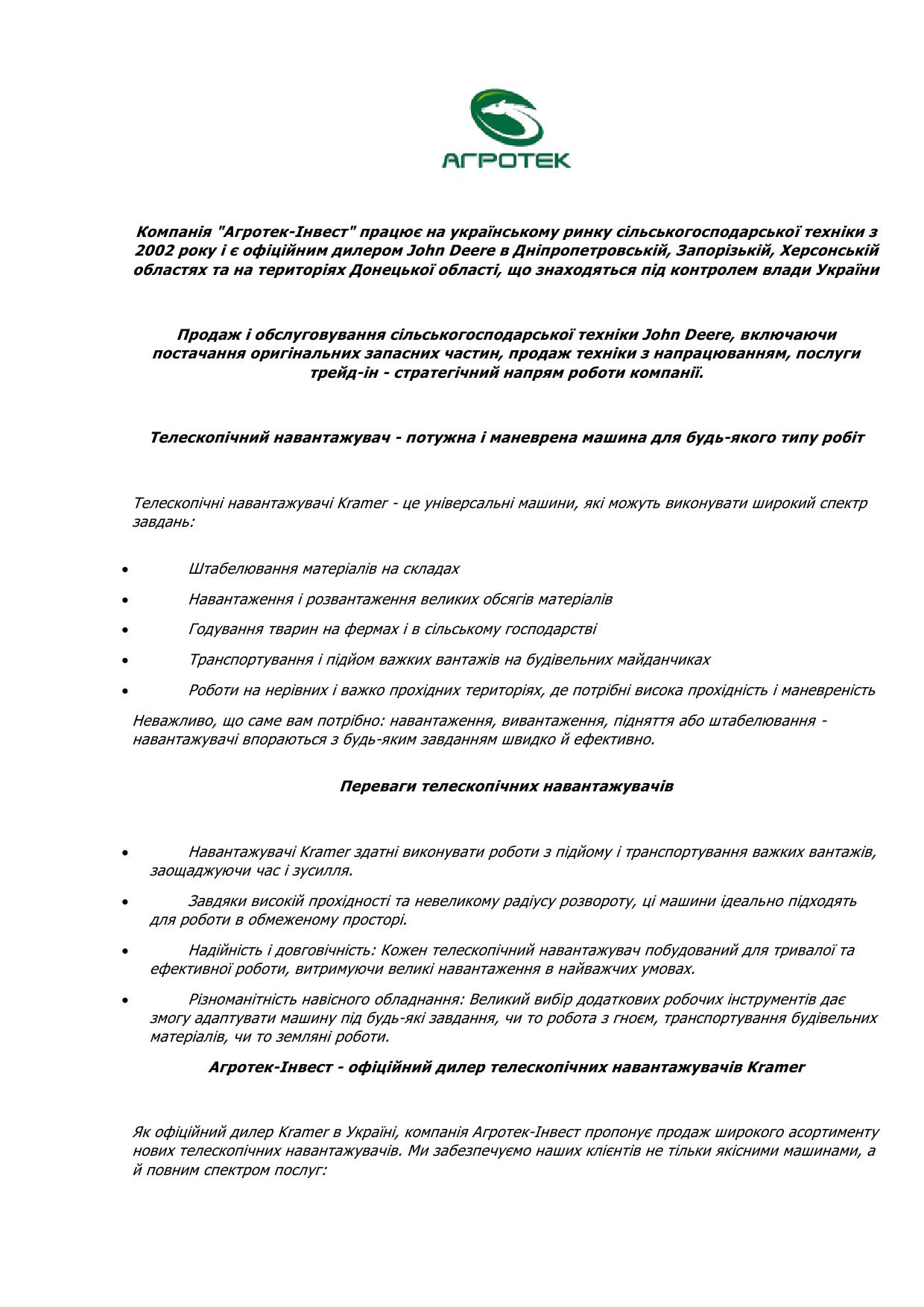 АГРОТЕК

Компанія "Агротек-Інвест" працює на українському ринку сільськогосподарської техніки з 2002 року і є офіційним дилером John Deere в Дніпропетровській, Запорізькій, Херсонській областях та на територіях Донецької області, що знаходяться під контролем влади України

Продаж і обслуговування сільськогосподарської техніки John Deere, включаючи постачання оригінальних запасних частин, продаж техніки з напрацюванням, послуги трейд-ін - стратегічний напрям роботи компанії.

Телескопічний навантажувач - потужна і маневрена машина для будь-якого типу робіт

Телескопічні навантажувачі Kramer - це універсальні машини, які можуть виконувати широкий спектр завдань:

• Штабелювання матеріалів на складах
• Навантаження і розвантаження великих обсягів матеріалів
• Годування тварин на фермах і в сільському господарстві
• Транспортування і підйом важких вантажів на будівельних майданчиках
• Роботи на нерівних і важко прохідних територіях, де потрібні висока прохідність і маневреність

Неважливо, що саме вам потрібно: навантаження, вивантаження, підняття або штабелювання - навантажувачі впораються з будь-яким завданням швидко й ефективно.

Переваги телескопічних навантажувачів

• Навантажувачі Kramer здатні виконувати роботи з підйому і транспортування важких вантажів, заощаджуючи час і зусилля.
• Завдяки високій прохідності та невеликому радіусу розвороту, ці машини ідеально підходять для роботи в обмеженому просторі.
• Надійність і довговічність: Кожен телескопічний навантажувач побудований для тривалої та ефективної роботи, витримуючи великі навантаження в найважчих умовах.
• Різноманітність навісного обладнання: Великий вибір додаткових робочих інструментів дає змогу адаптувати машину під будь-які завдання, чи то робота з гноєм, транспортування будівельних матеріалів, чи то земляні роботи.

Агротек-Інвест - офіційний дилер телескопічних навантажувачів Kramer

Як офіційний дилер Kramer в Україні, компанія Агротек-Інвест пропонує продаж широкого асортименту нових телескопічних навантажувачів. Ми забезпечуємо наших клієнтів не тільки якісними машинами, а й повним спектром послуг: